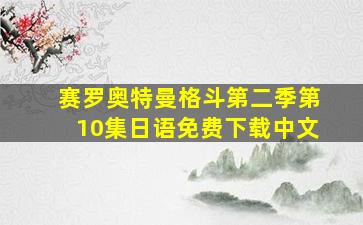 赛罗奥特曼格斗第二季第10集日语免费下载中文